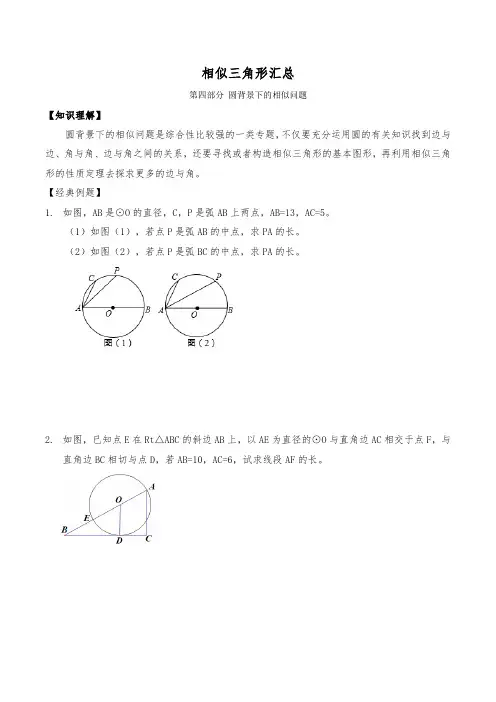 相似三角形汇总

第四部分 圆背景下的相似问题

【知识理解】

圆背景下的相似问题是综合性比较强的一类专题，不仅要充分运用圆的有关知识找到边与边、角与角、边与角之间的关系，还要寻找或者构造相似三角形的基本图形，再利用相似三角形的性质定理去探求更多的边与角。

【经典例题】

1. 如图，AB 是⊙O 的直径，C，P 是弧 AB 上两点，AB=13，AC=5。

（1）如图（1），若点 P 是弧 AB 的中点，求 PA 的长。

（2）如图（2），若点 P 是弧 BC 的中点，求 PA 的长。

C P A O B 图（1）

C P A O B 图（2）

2. 如图，已知点 E 在 Rt△ABC 的斜边 AB 上，以 AE 为直径的⊙O 与直角边 AC 相交于点 F，与直角边 BC 相切与点 D，若 AB=10，AC=6，试求线段 AF 的长。

O A E B D C